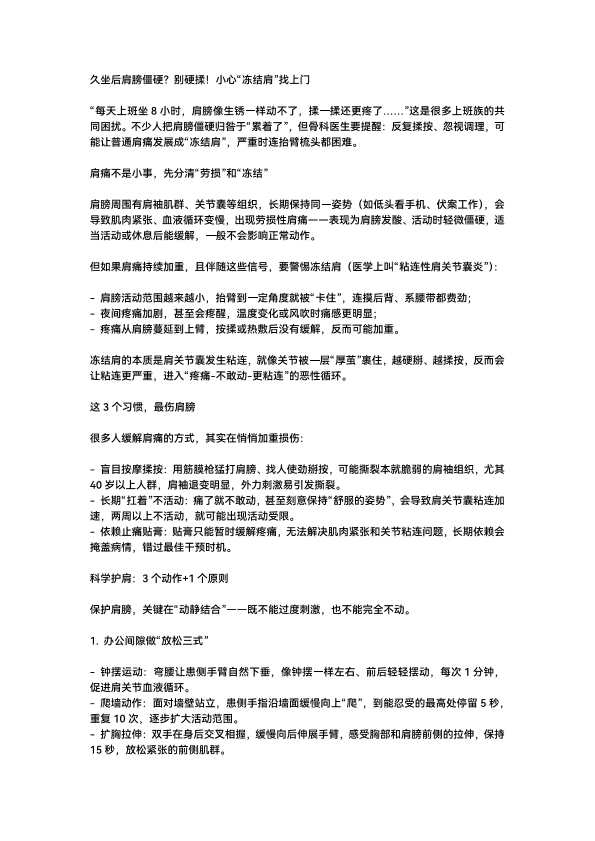 久坐后肩膀僵硬？别硬揉！小心“冻结肩”找上门

“每天上班坐 8 小时，肩膀像生锈一样动不了，揉一揉还更疼了……”这是很多上班族的共同困扰。不少人把肩膀僵硬归咎于“累着了”，但骨科医生要提醒：反复揉按、忽视调理，可能让普通肩痛发展成“冻结肩”，严重时连抬臂梳头都困难。

肩痛不是小事，先分清“劳损”和“冻结”

肩膀周围有肩袖肌群、关节囊等组织，长期保持同一姿势（如低头看手机、伏案工作），会导致肌肉紧张、血液循环变慢，出现劳损性肩痛——表现为肩膀发酸、活动时轻微僵硬，适当活动或休息后能缓解，一般不会影响正常动作。

但如果肩痛持续加重，且伴随这些信号，要警惕冻结肩（医学上叫“粘连性肩关节囊炎”）：

- 肩膀活动范围越来越小，抬臂到一定角度就被“卡住”，连摸后背、系腰带都费劲；
- 夜间疼痛加剧，甚至会疼醒，温度变化或风吹时痛感更明显；
- 疼痛从肩膀蔓延到上臂，按揉或热敷后没有缓解，反而可能加重。

冻结肩的本质是肩关节囊发生粘连，就像关节被一层“厚茧”裹住，越硬掰、越揉按，反而会让粘连更严重，进入“疼痛-不敢动-更粘连”的恶性循环。

这 3 个习惯，最伤肩膀

很多人缓解肩痛的方式，其实在悄悄加重损伤：

- 盲目按摩揉按：用筋膜枪猛打肩膀、找人使劲掰按，可能撕裂本就脆弱的肩袖组织，尤其 40 岁以上人群，肩袖退变明显，外力刺激易引发撕裂。
- 长期“扛着”不活动：痛了就不敢动，甚至刻意保持“舒服的姿势”，会导致肩关节囊粘连加速，两周以上不活动，就可能出现活动受限。
- 依赖止痛贴膏：贴膏只能暂时缓解疼痛，无法解决肌肉紧张和关节粘连问题，长期依赖会掩盖病情，错过最佳干预时机。

科学护肩：3 个动作+1 个原则

保护肩膀，关键在“动静结合”——既不能过度刺激，也不能完全不动。

1. 办公间隙做“放松三式”

- 钟摆运动：弯腰让患侧手臂自然下垂，像钟摆一样左右、前后轻轻摆动，每次 1 分钟，促进肩关节血液循环。
- 爬墙动作：面对墙壁站立，患侧手指沿墙面缓慢向上“爬”，到能忍受的最高处停留 5 秒，重复 10 次，逐步扩大活动范围。
- 扩胸拉伸：双手在身后交叉相握，缓慢向后伸展手臂，感受胸部和肩膀前侧的拉伸，保持 15 秒，放松紧张的前侧肌群。